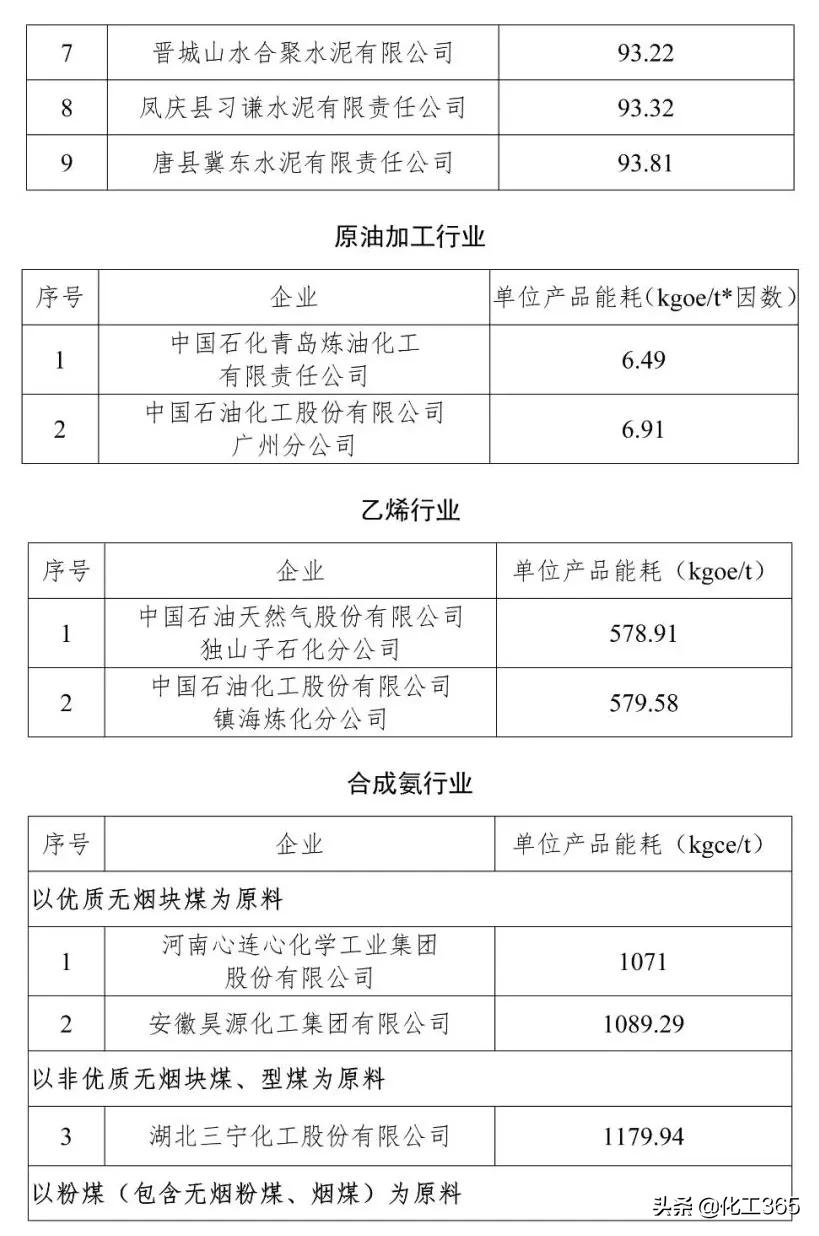 | 7 | 晋城山水合聚水泥有限公司 | 93.22 |
|---|---|---|
| 8 | 凤庆县习谦水泥有限责任公司 | 93.32 |
| 9 | 唐县冀东水泥有限责任公司 | 93.81 |

原油加工行业

| 序号 | 企业 | 单位产品能耗（kgoe/t*因数） |
|---|---|---|
| 1 | 中国石化青岛炼油化工有限责任公司 | 6.49 |
| 2 | 中国石油化工股份有限公司广州分公司 | 6.91 |

乙烯行业

| 序号 | 企业 | 单位产品能耗（kgoe/t） |
|---|---|---|
| 1 | 中国石油天然气股份有限公司独山子石化分公司 | 578.91 |
| 2 | 中国石油化工股份有限公司镇海炼化分公司 | 579.58 |

合成氨行业

| 序号 | 企业 | 单位产品能耗（kgce/t） |
|---|---|---|
| 以优质无烟块煤为原料 | | |
| 1 | 河南心连心化学工业集团股份有限公司 | 1071 |
| 2 | 安徽昊源化工集团有限公司 | 1089.29 |
| 以非优质无烟块煤、型煤为原料 | | |
| 3 | 湖北三宁化工股份有限公司 | 1179.94 |
| 以粉煤（包含无烟粉煤、烟煤）为原料 | | |

头条 @化工365